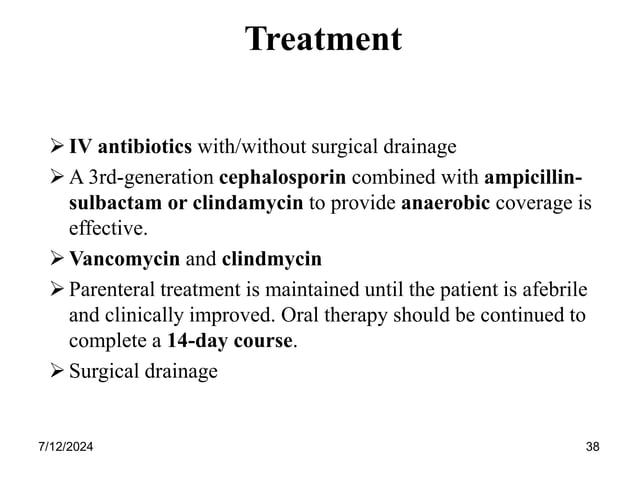 Treatment

➢ IV antibiotics with/without surgical drainage

➢ A 3rd-generation cephalosporin combined with ampicillin-sulbactam or clindamycin to provide anaerobic coverage is effective.

➢ Vancomycin and clindmycin

➢ Parenteral treatment is maintained until the patient is afebrile and clinically improved. Oral therapy should be continued to complete a 14-day course.

➢ Surgical drainage

7/12/2024

38